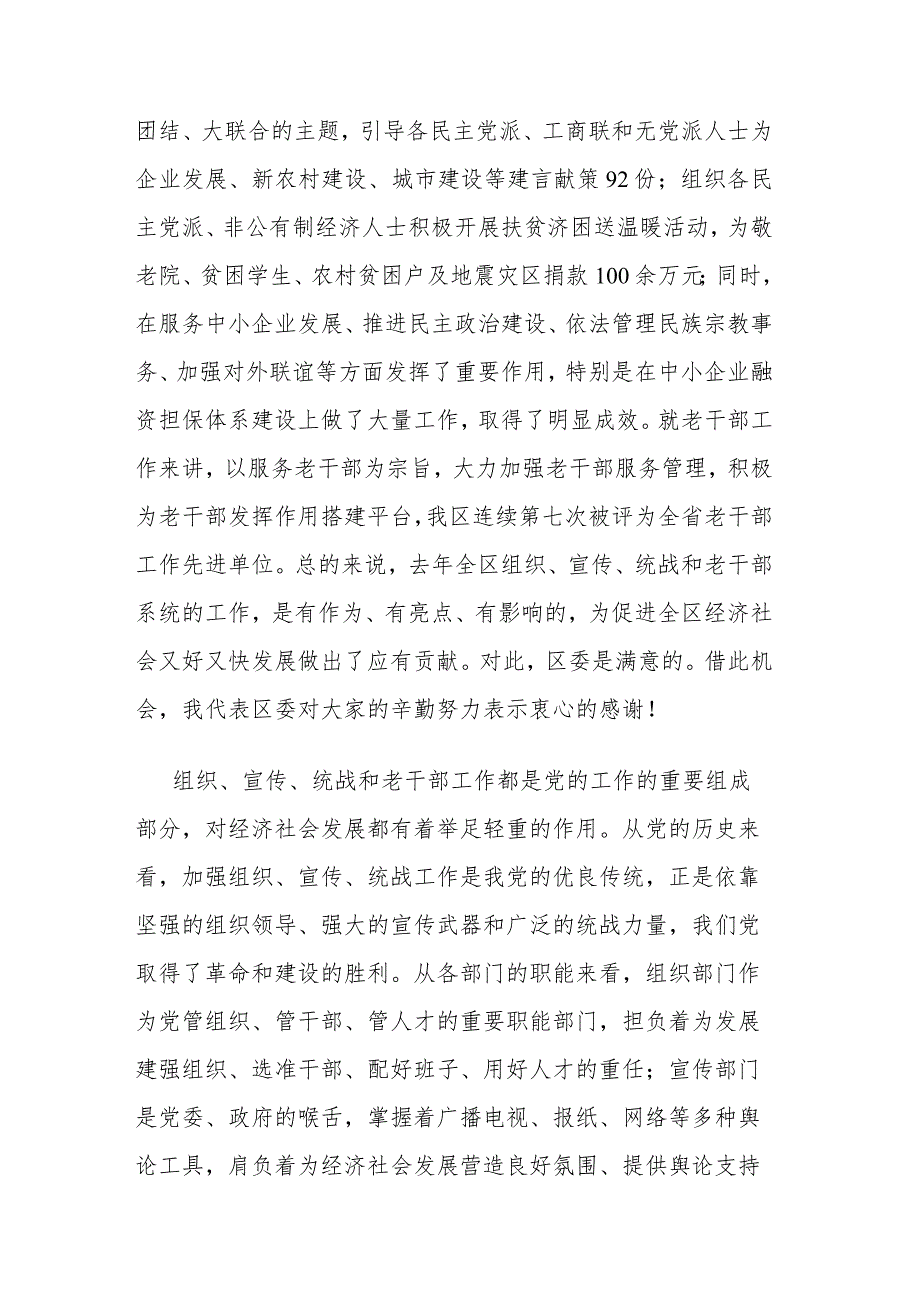 团结、大联合的主题，引导各民主党派、工商联和无党派人士为企业发展、新农村建设、城市建设等建言献策92份；组织各民主党派、非公有制经济人士积极开展扶贫济困送温暖活动，为敬老院、贫困学生、农村贫困户及地震灾区捐款100余万元;同时，在服务中小企业发展、推进民主政治建设、依法管理民族宗教事务、加强对外联谊等方面发挥了重要作用，特别是在中小企业融资担保体系建设上做了大量工作，取得了明显成效。就老干部工作来讲，以服务老干部为宗旨，大力加强老干部服务管理，积极为老干部发挥作用搭建平台，我区连续第七次被评为全省老干部工作先进单位。总的来说，去年全区组织、宣传、统战和老干部系统的工作，是有作为、有亮点、有影响的，为促进全区经济社会又好又快发展做出了应有贡献。对此，区委是满意的。借此机会，我代表区委对大家的辛勤努力表示衷心的感谢！

组织、宣传、统战和老干部工作都是党的工作的重要组成部分，对经济社会发展都有着举足轻重的作用。从党的历史来看，加强组织、宣传、统战工作是我党的优良传统，正是依靠坚强的组织领导、强大的宣传武器和广泛的统战力量，我们党取得了革命和建设的胜利。从各部门的职能来看，组织部门作为党管组织、管干部、管人才的重要职能部门，担负着为发展建强组织、选准干部、配好班子、用好人才的重任；宣传部门是党委、政府的喉舌，掌握着广播电视、报纸、网络等多种舆论工具，肩负着为经济社会发展营造良好氛围、提供舆论支持